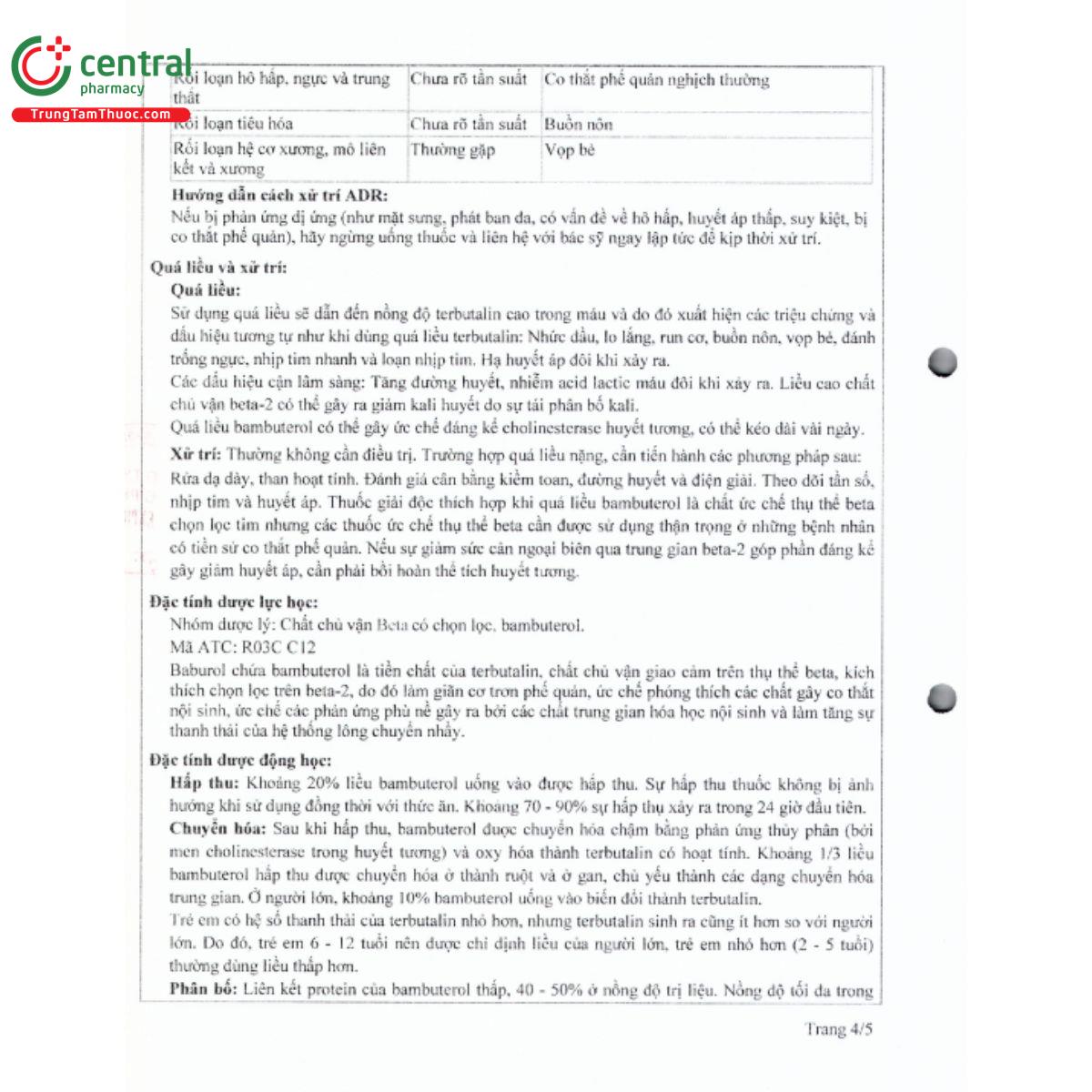 central
pharmacy
TrungTamThuoc.com

| Rối loạn hô hấp, ngực và trung thất | Chưa rõ tần suất | Co thắt phế quản nghịch thường |
|---|---|---|
| Rối loạn tiêu hóa | Chưa rõ tần suất | Buồn nôn |
| Rối loạn hệ cơ xương, mô liên kết và xương | Thường gặp | Vọp bẻ |

Hướng dẫn cách xử trí ADR:
Nếu bị phản ứng dị ứng (như mặt sưng, phát ban da, có vấn đề về hô hấp, huyết áp thấp, suy kiệt, bị co thắt phế quản), hãy ngừng uống thuốc và liên hệ với bác sỹ ngay lập tức để kịp thời xử trí.

Quá liều và xử trí:
Quá liều:
Sử dụng quá liều sẽ dẫn đến nồng độ terbutalin cao trong máu và do đó xuất hiện các triệu chứng và dấu hiệu tương tự như khi dùng quá liều terbutalin: Nhức đầu, lo lắng, run cơ, buồn nôn, vọp bẻ, đánh trống ngực, nhịp tim nhanh và loạn nhịp tim. Hạ huyết áp đôi khi xảy ra.
Các dấu hiệu cận lâm sàng: Tăng đường huyết, nhiễm acid lactic máu đôi khi xảy ra. Liều cao chất chủ vận beta-2 có thể gây ra giảm kali huyết do sự tái phân bố kali.
Quá liều bambuterol có thể gây ức chế đáng kể cholinesterase huyết tương, có thể kéo dài vài ngày.
Xử trí: Thường không cần điều trị. Trường hợp quá liều nặng, cần tiến hành các phương pháp sau: Rửa dạ dày, than hoạt tính. Đánh giá cân bằng kiềm toan, đường huyết và điện giải. Theo dõi tần số, nhịp tim và huyết áp. Thuốc giải độc thích hợp khi quá liều bambuterol là chất ức chế thụ thể beta chọn lọc tim nhưng các thuốc ức chế thụ thể beta cần được sử dụng thận trọng ở những bệnh nhân có tiền sử co thắt phế quản. Nếu sự giảm sức cản ngoại biên qua trung gian beta-2 góp phần đáng kể gây giảm huyết áp, cần phải bồi hoàn thể tích huyết tương.

Đặc tính dược lực học:
Nhóm dược lý: Chất chủ vận Beta có chọn lọc, bambuterol.
Mã ATC: R03C C12
Baburol chứa bambuterol là tiền chất của terbutalin, chất chủ vận giao cảm trên thụ thể beta, kích thích chọn lọc trên beta-2, do đó làm giãn cơ trơn phế quản, ức chế phóng thích các chất gây co thắt nội sinh, ức chế các phản ứng phù nề gây ra bởi các chất trung gian hóa học nội sinh và làm tăng sự thanh thải của hệ thống lông chuyển nhầy.

Đặc tính dược động học:
Hấp thu: Khoảng 20% liều bambuterol uống vào được hấp thu. Sự hấp thu thuốc không bị ảnh hưởng khi sử dụng đồng thời với thức ăn. Khoảng 70 - 90% sự hấp thụ xảy ra trong 24 giờ đầu tiên.
Chuyển hóa: Sau khi hấp thu, bambuterol được chuyển hóa chậm bằng phản ứng thủy phân (bởi men cholinesterase trong huyết tương) và oxy hóa thành terbutalin có hoạt tính. Khoảng 1/3 liều bambuterol hấp thu được chuyển hóa ở thành ruột và ở gan, chủ yếu thành các dạng chuyển hóa trung gian. Ở người lớn, khoảng 10% bambuterol uống vào biến đổi thành terbutalin.
Trẻ em có hệ số thanh thải của terbutalin nhỏ hơn, nhưng terbutalin sinh ra cũng ít hơn so với người lớn. Do đó, trẻ em 6 - 12 tuổi nên được chỉ định liều của người lớn, trẻ em nhỏ hơn (2 - 5 tuổi) thường dùng liều thấp hơn.
Phân bố: Liên kết protein của bambuterol thấp, 40 - 50% ở nồng độ trị liệu. Nồng độ tối đa trong

Trang 4/5